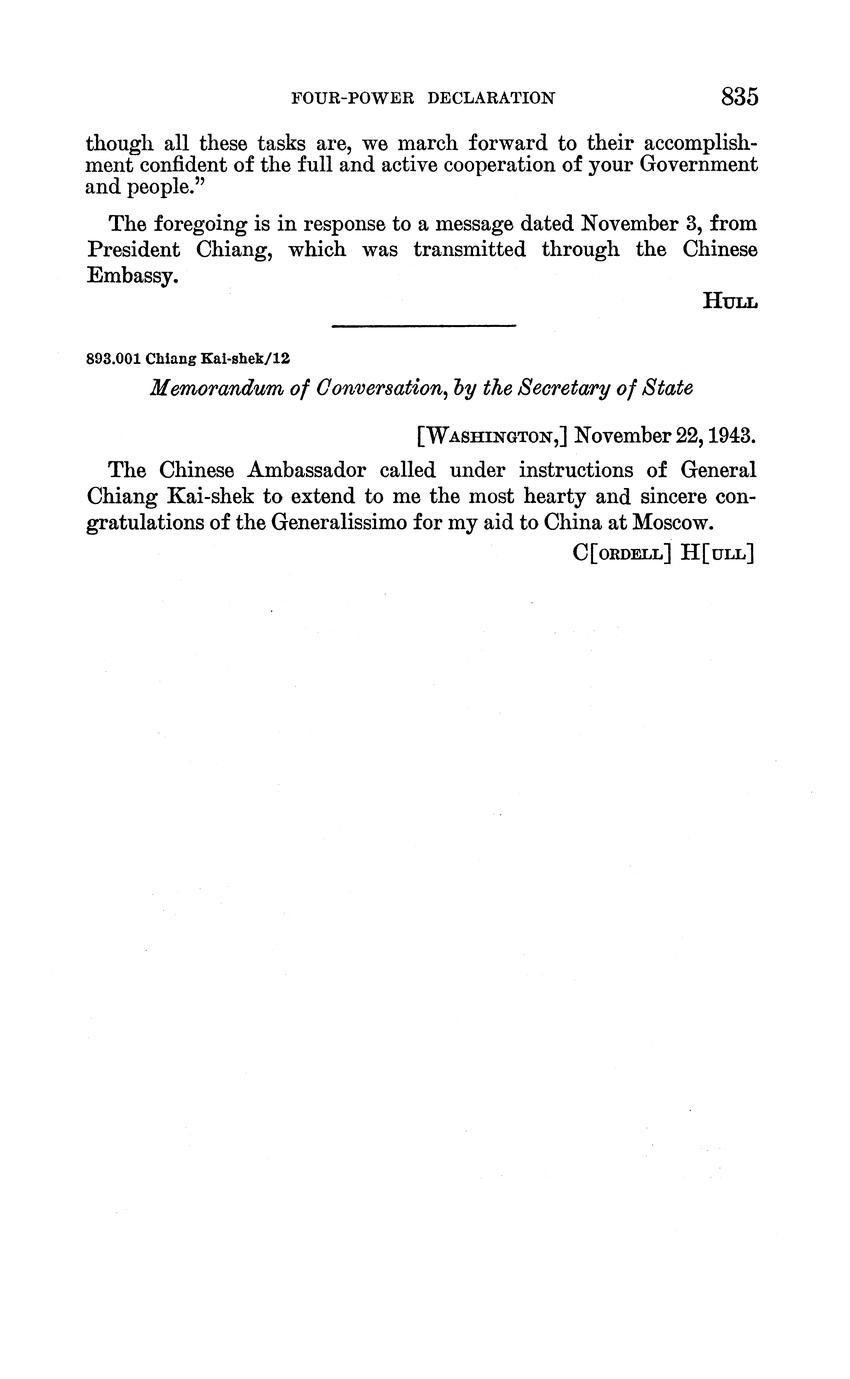 FOUR-POWER DECLARATION 835

though all these tasks are, we march forward to their accomplishment confident of the full and active cooperation of your Government and people."

The foregoing is in response to a message dated November 3, from President Chiang, which was transmitted through the Chinese Embassy.

HULL

893.001 Chiang Kai-shek/12

Memorandum of Conversation, by the Secretary of State

[WASHINGTON,] November 22, 1943.

The Chinese Ambassador called under instructions of General Chiang Kai-shek to extend to me the most hearty and sincere congratulations of the Generalissimo for my aid to China at Moscow.

C[ORDELL] H[ULL]